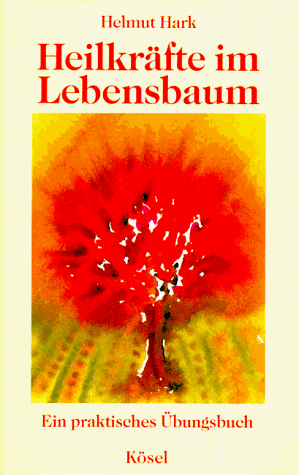 Helmut Hark

Heilkräfte im Lebensbaum

Ein praktisches Übungsbuch

Kösel